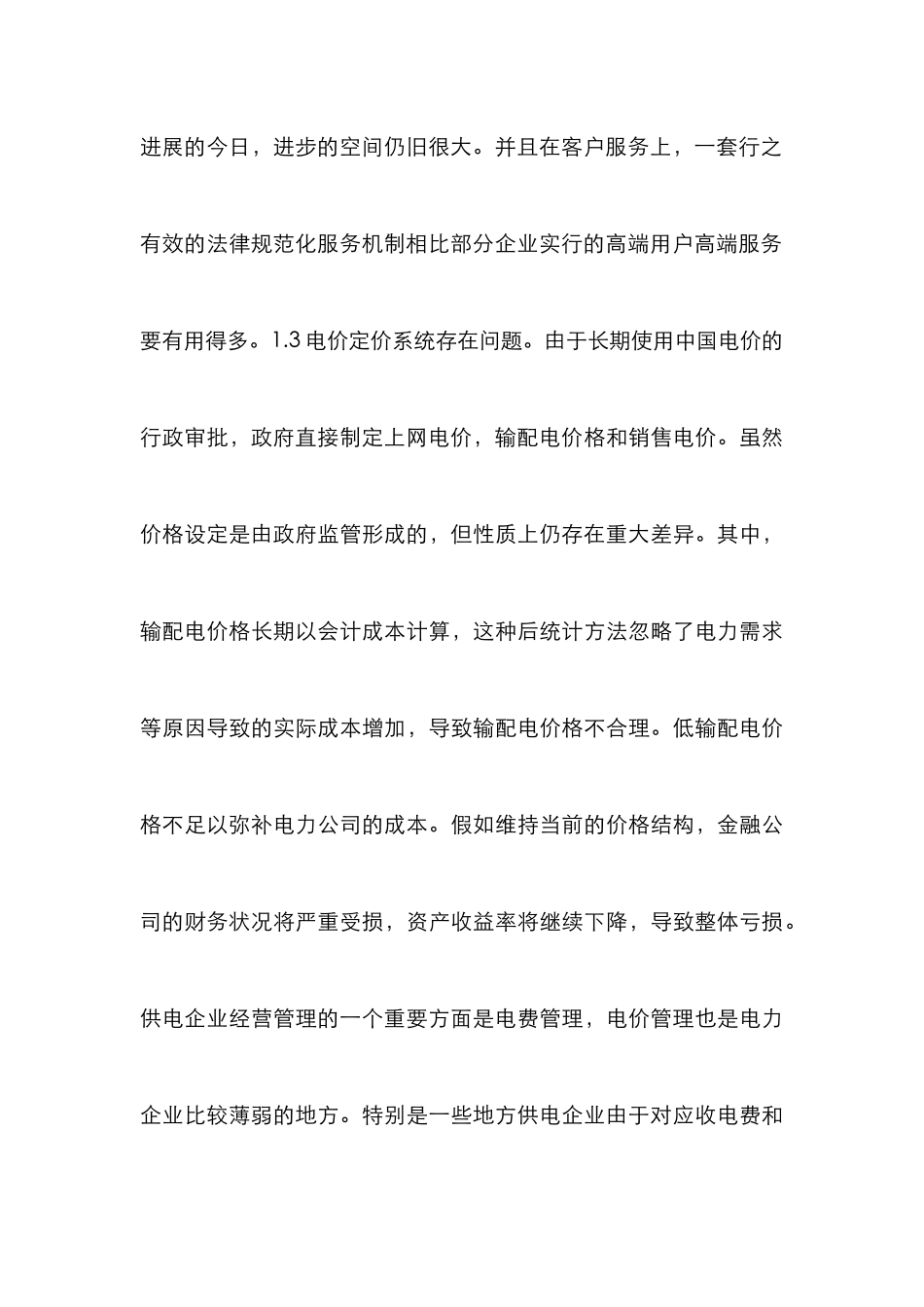 进展的今日，进步的空间仍旧很大。并且在客户服务上，一套行之有效的法律规范化服务机制相比部分企业实行的高端用户高端服务要有用得多。1.3 电价定价系统存在问题。由于长期使用中国电价的行政审批，政府直接制定上网电价，输配电价格和销售电价。虽然价格设定是由政府监管形成的，但性质上仍存在重大差异。其中，输配电价格长期以会计成本计算，这种后统计方法忽略了电力需求等原因导致的实际成本增加，导致输配电价格不合理。低输配电价格不足以弥补电力公司的成本。假如维持当前的价格结构，金融公司的财务状况将严重受损，资产收益率将继续下降，导致整体亏损。供电企业经营管理的一个重要方面是电费管理，电价管理也是电力企业比较薄弱的地方。特别是一些地方供电企业由于对应收电费和